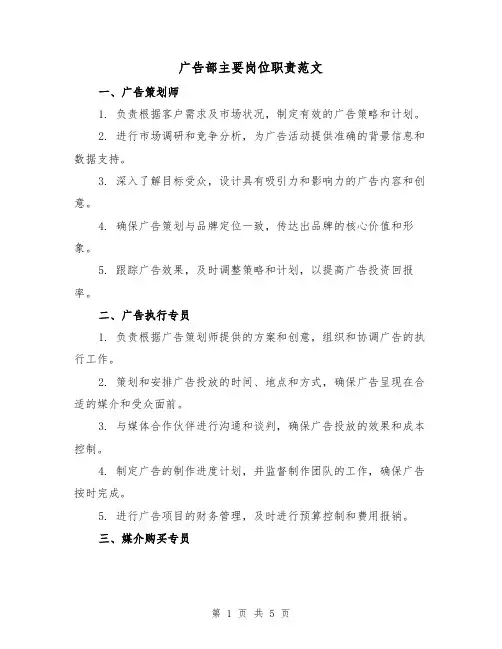 广告部主要岗位职责范文

一、广告策划师

1. 负责根据客户需求及市场状况，制定有效的广告策略和计划。

2. 进行市场调研和竞争分析，为广告活动提供准确的背景信息和数据支持。

3. 深入了解目标受众，设计具有吸引力和影响力的广告内容和创意。

4. 确保广告策划与品牌定位一致，传达出品牌的核心价值和形象。

5. 跟踪广告效果，及时调整策略和计划，以提高广告投资回报率。

二、广告执行专员

1. 负责根据广告策划师提供的方案和创意，组织和协调广告的执行工作。

2. 策划和安排广告投放的时间、地点和方式，确保广告呈现在合适的媒介和受众面前。

3. 与媒体合作伙伴进行沟通和谈判，确保广告投放的效果和成本控制。

4. 制定广告的制作进度计划，并监督制作团队的工作，确保广告按时完成。

5. 进行广告项目的财务管理，及时进行预算控制和费用报销。

三、媒介购买专员

第 1 页 共 5 页